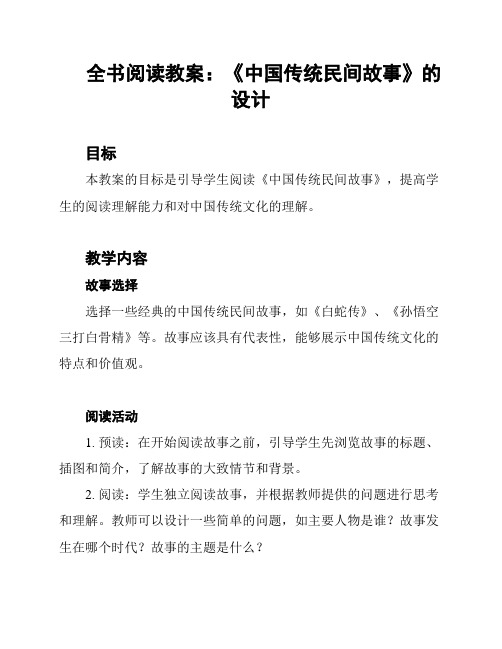 全书阅读教案：《中国传统民间故事》的设计

目标

本教案的目标是引导学生阅读《中国传统民间故事》，提高学生的阅读理解能力和对中国传统文化的理解。

教学内容

故事选择

选择一些经典的中国传统民间故事，如《白蛇传》、《孙悟空三打白骨精》等。故事应该具有代表性，能够展示中国传统文化的特点和价值观。

阅读活动

1. 预读：在开始阅读故事之前，引导学生先浏览故事的标题、插图和简介，了解故事的大致情节和背景。

2. 阅读：学生独立阅读故事，并根据教师提供的问题进行思考和理解。教师可以设计一些简单的问题，如主要人物是谁？故事发生在哪个时代？故事的主题是什么？